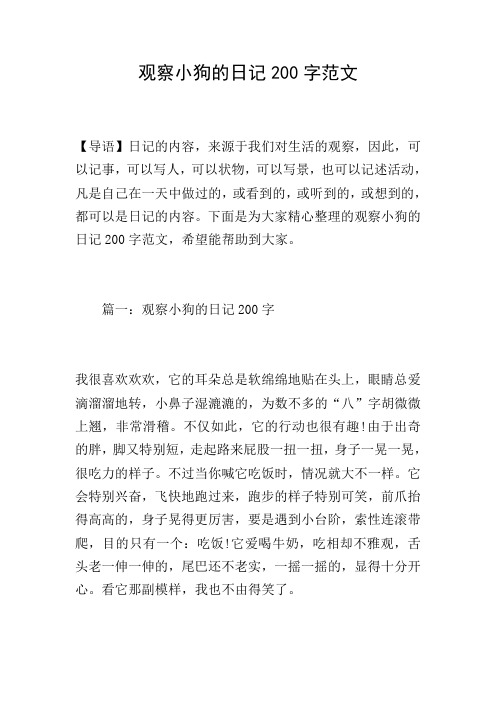 观察小狗的日记 200 字范文

【导语】日记的内容，来源于我们对生活的观察，因此，可以记事，可以写人，可以状物，可以写景，也可以记述活动，凡是自己在一天中做过的，或看到的，或听到的，或想到的，都可以是日记的内容。下面是为大家精心整理的观察小狗的日记 200 字范文，希望能帮助到大家。

篇一：观察小狗的日记 200 字

我很喜欢欢欢，它的耳朵总是软绵绵地贴在头上，眼睛总爱滴溜溜地转，小鼻子湿漉漉的，为数不多的“八”字胡微微上翘，非常滑稽。不仅如此，它的行动也很有趣!由于出奇的胖，脚又特别短，走起路来屁股一扭一扭，身子一晃一晃，很吃力的样子。不过当你喊它吃饭时，情况就大不一样。它会特别兴奋，飞快地跑过来，跑步的样子特别可笑，前爪抬得高高的，身子晃得更厉害，要是遇到小台阶，索性连滚带爬，目的只有一个：吃饭!它爱喝牛奶，吃相却不雅观，舌头老一伸一伸的，尾巴还不老实，一摇一摇的，显得十分开心。看它那副模样，我也不由得笑了。